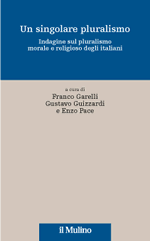 Un singolare pluralismo

Indagine sul pluralismo morale e religioso degli italiani

a cura di
Franco Garelli
Gustavo Guizzardi
e Enzo Pace

il Mulino